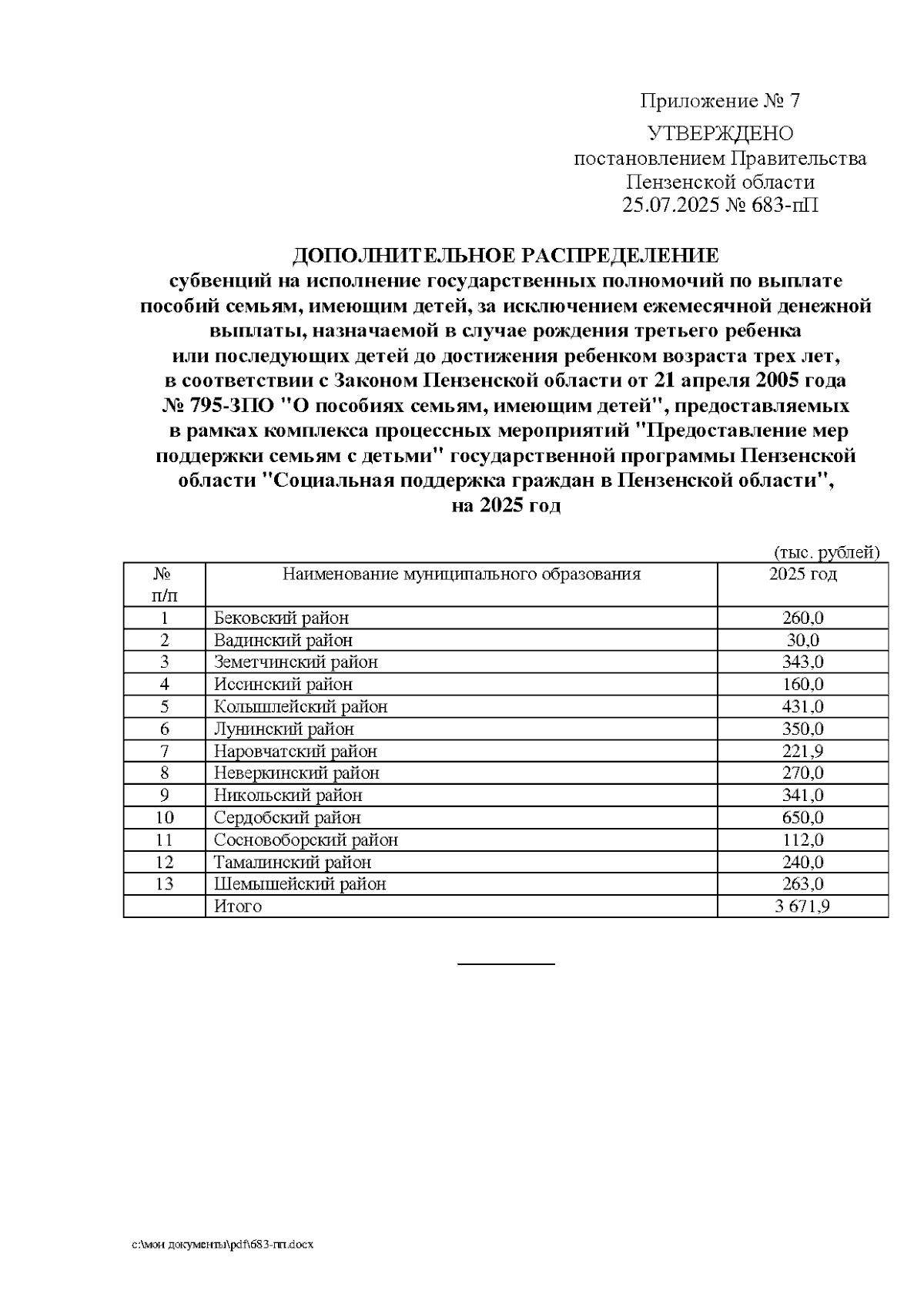 Приложение № 7

УТВЕРЖДЕНО
постановлением Правительства
Пензенской области
25.07.2025 № 683-пП

ДОПОЛНИТЕЛЬНОЕ РАСПРЕДЕЛЕНИЕ
субвенций на исполнение государственных полномочий по выплате пособий семьям, имеющим детей, за исключением ежемесячной денежной выплаты, назначаемой в случае рождения третьего ребенка или последующих детей до достижения ребенком возраста трех лет, в соответствии с Законом Пензенской области от 21 апреля 2005 года № 795-ЗПО "О пособиях семьям, имеющим детей", предоставляемых в рамках комплекса процессных мероприятий "Предоставление мер поддержки семьям с детьми" государственной программы Пензенской области "Социальная поддержка граждан в Пензенской области", на 2025 год

(тыс. рублей)

| № п/п | Наименование муниципального образования | 2025 год |
|---|---|---|
| 1 | Бековский район | 260,0 |
| 2 | Вадинский район | 30,0 |
| 3 | Земетчинский район | 343,0 |
| 4 | Иссинский район | 160,0 |
| 5 | Колышлейский район | 431,0 |
| 6 | Лунинский район | 350,0 |
| 7 | Наровчатский район | 221,9 |
| 8 | Неверкинский район | 270,0 |
| 9 | Никольский район | 341,0 |
| 10 | Сердобский район | 650,0 |
| 11 | Сосновоборский район | 112,0 |
| 12 | Тамалинский район | 240,0 |
| 13 | Шемышейский район | 263,0 |
| | Итого | 3 671,9 |

c:\мои документы\pdf\683-пп.docx